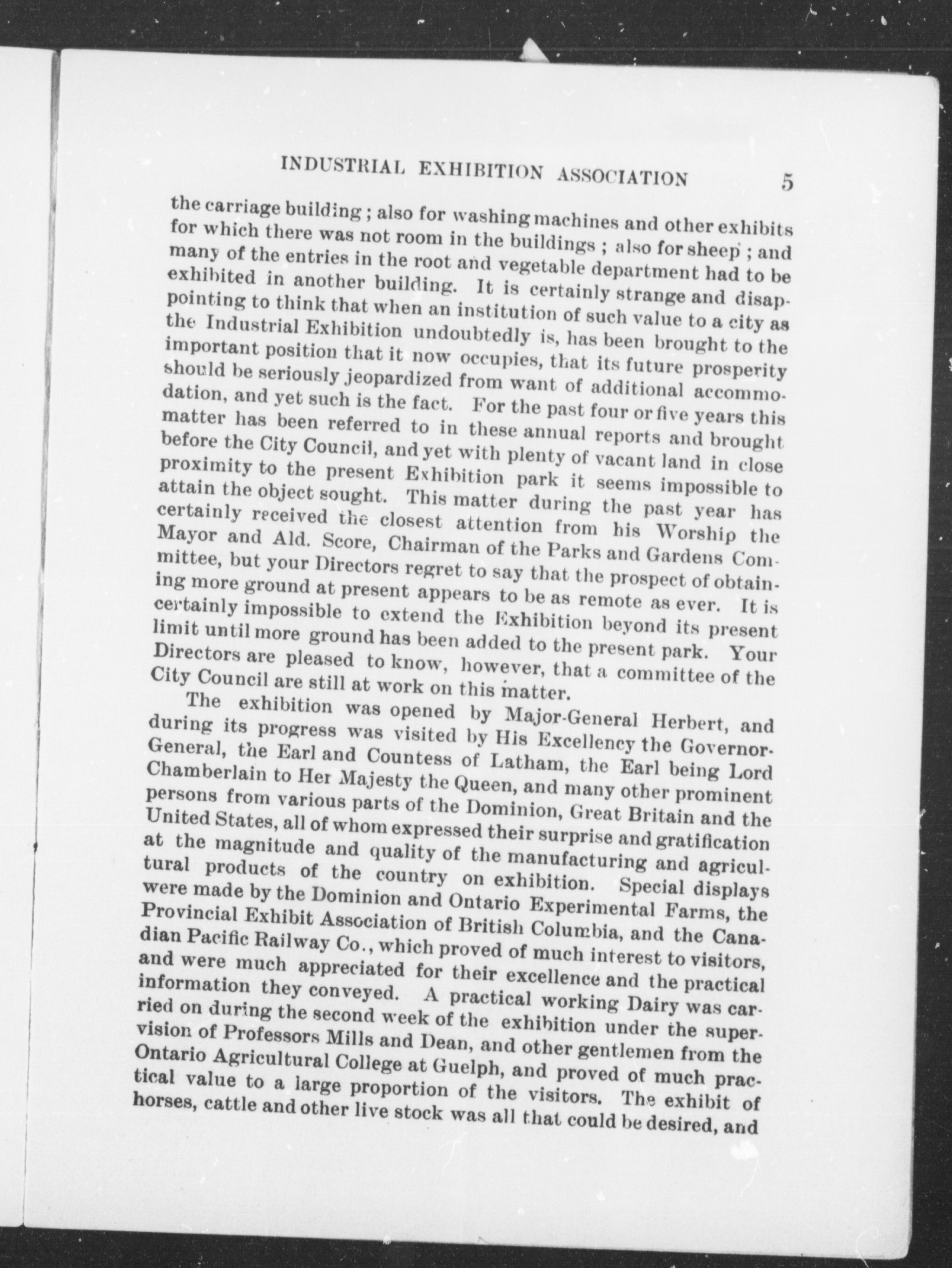 INDUSTRIAL EXHIBITION ASSOCIATION 5

the carriage building; also for washing machines and other exhibits for which there was not room in the buildings; also for sheep; and many of the entries in the root and vegetable department had to be exhibited in another building. It is certainly strange and disappointing to think that when an institution of such value to a city as the Industrial Exhibition undoubtedly is, has been brought to the important position that it now occupies, that its future prosperity should be seriously jeopardized from want of additional accommodation, and yet such is the fact. For the past four or five years this matter has been referred to in these annual reports and brought before the City Council, and yet with plenty of vacant land in close proximity to the present Exhibition park it seems impossible to attain the object sought. This matter during the past year has certainly received the closest attention from his Worship the Mayor and Ald. Score, Chairman of the Parks and Gardens Committee, but your Directors regret to say that the prospect of obtaining more ground at present appears to be as remote as ever. It is certainly impossible to extend the Exhibition beyond its present limit until more ground has been added to the present park. Your Directors are pleased to know, however, that a committee of the City Council are still at work on this matter.

The exhibition was opened by Major-General Herbert, and during its progress was visited by His Excellency the Governor-General, the Earl and Countess of Latham, the Earl being Lord Chamberlain to Her Majesty the Queen, and many other prominent persons from various parts of the Dominion, Great Britain and the United States, all of whom expressed their surprise and gratification at the magnitude and quality of the manufacturing and agricultural products of the country on exhibition. Special displays were made by the Dominion and Ontario Experimental Farms, the Provincial Exhibit Association of British Columbia, and the Canadian Pacific Railway Co., which proved of much interest to visitors, and were much appreciated for their excellence and the practical information they conveyed. A practical working Dairy was carried on during the second week of the exhibition under the supervision of Professors Mills and Dean, and other gentlemen from the Ontario Agricultural College at Guelph, and proved of much practical value to a large proportion of the visitors. The exhibit of horses, cattle and other live stock was all that could be desired, and